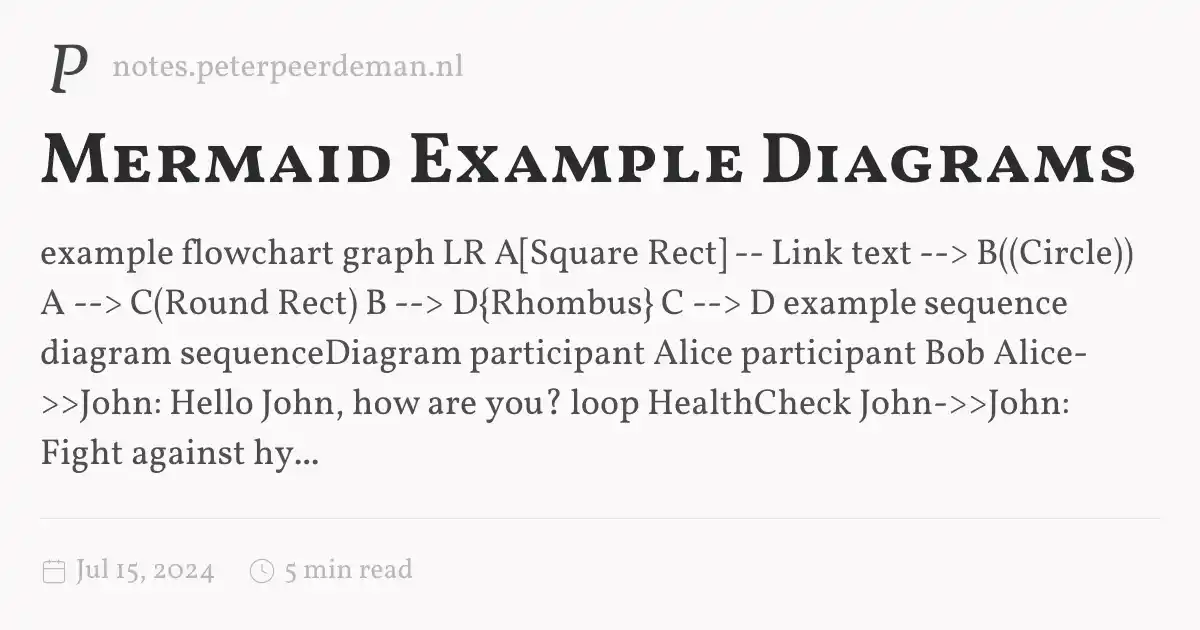 P notes.peterpeerdeman.nl

Mermaid Example Diagrams

example flowchart graph LR A[Square Rect] -- Link text --> B((Circle)) A --> C(Round Rect) B --> D{Rhombus} C --> D example sequence diagram sequenceDiagram participant Alice participant Bob Alice->>John: Hello John, how are you? loop HealthCheck John->>John: Fight against hy...

Jul 15, 2024 5 min read